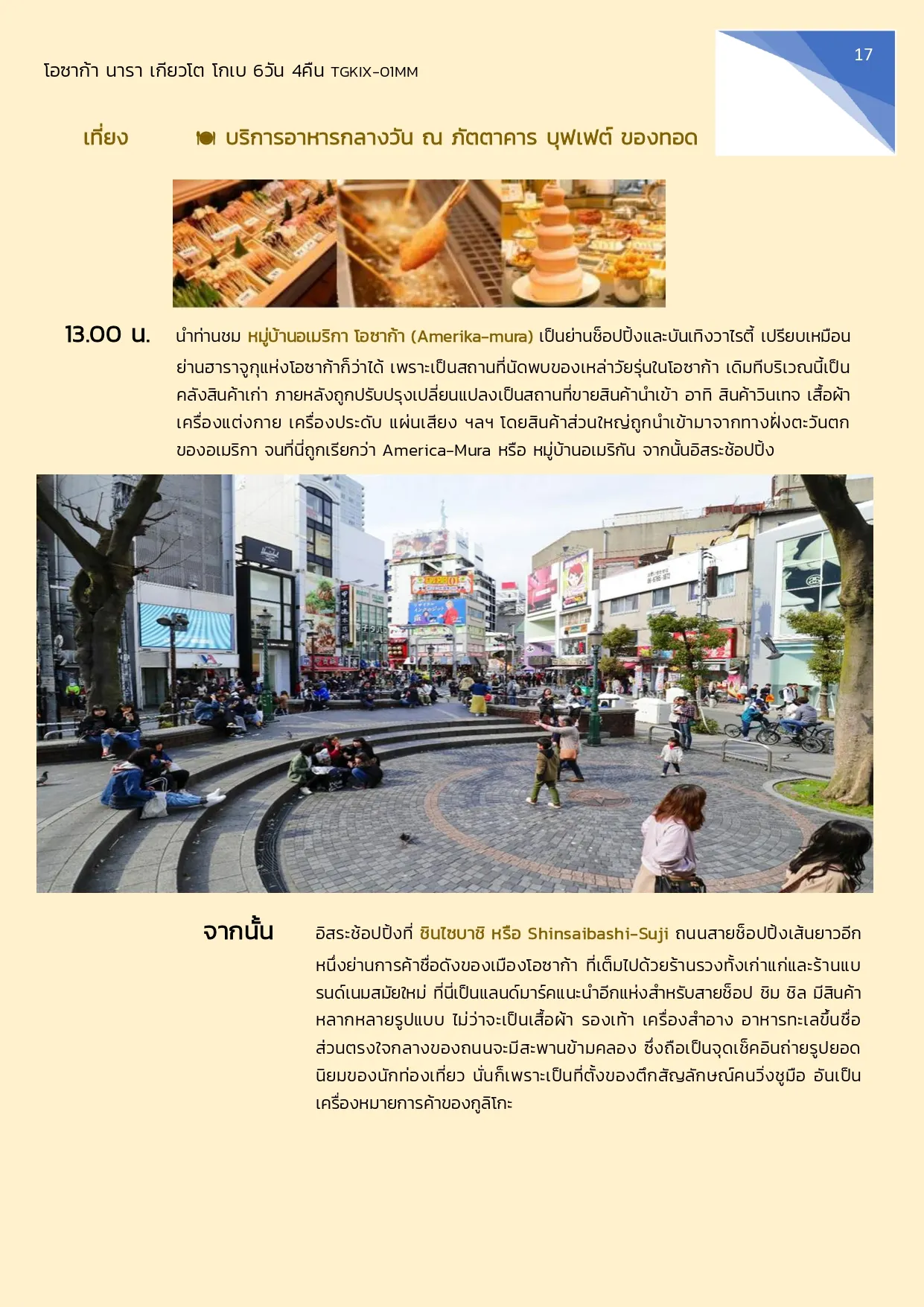 โอซาก้า นารา เกียวโต โกเบ 6วัน 4คืน TGKIX-01MM

17

เที่ยง 🍽 บริการอาหารกลางวัน ณ ภัตตาคาร บุฟเฟต์ ของทอด

13.00 น. นำท่านชม หมู่บ้านอเมริกา โอซาก้า (Amerika-mura) เป็นย่านช็อปปิ้งและบันเทิงวาไรตี้ เปรียบเหมือนย่านฮาราจูกุแห่งโอซาก้าก็ว่าได้ เพราะเป็นสถานที่นัดพบของเหล่าวัยรุ่นในโอซาก้า เดิมทีบริเวณนี้เป็นคลังสินค้าเก่า ภายหลังถูกปรับปรุงเปลี่ยนแปลงเป็นสถานที่ขายสินค้านำเข้า อาทิ สินค้าวินเทจ เสื้อผ้า เครื่องแต่งกาย เครื่องประดับ แผ่นเสียง ฯลฯ โดยสินค้าส่วนใหญ่ถูกนำเข้ามาจากทางฝั่งตะวันตกของอเมริกา จนที่นี่ถูกเรียกว่า America-Mura หรือ หมู่บ้านอเมริกัน จากนั้นอิสระช้อปปิ้ง

จากนั้น อิสระช้อปปิ้งที่ ชินไซบาชิ หรือ Shinsaibashi-Suji ถนนสายช็อปปิ้งเส้นยาวอีกหนึ่งย่านการค้าชื่อดังของเมืองโอซาก้า ที่เต็มไปด้วยร้านรวงทั้งเก่าแก่และร้านแบรนด์เนมสมัยใหม่ ที่นี่เป็นแลนด์มาร์คแนะนำอีกแห่งสำหรับสายช็อป ชิม ชิล มีสินค้าหลากหลายรูปแบบ ไม่ว่าจะเป็นเสื้อผ้า รองเท้า เครื่องสำอาง อาหารทะเลขึ้นชื่อ ส่วนตรงใจกลางของถนนจะมีสะพานข้ามคลอง ซึ่งถือเป็นจุดเช็คอินถ่ายรูปยอดนิยมของนักท่องเที่ยว นั่นก็เพราะเป็นที่ตั้งของตึกสัญลักษณ์คนวิ่งชูมือ อันเป็นเครื่องหมายการค้าของกูลิโกะ